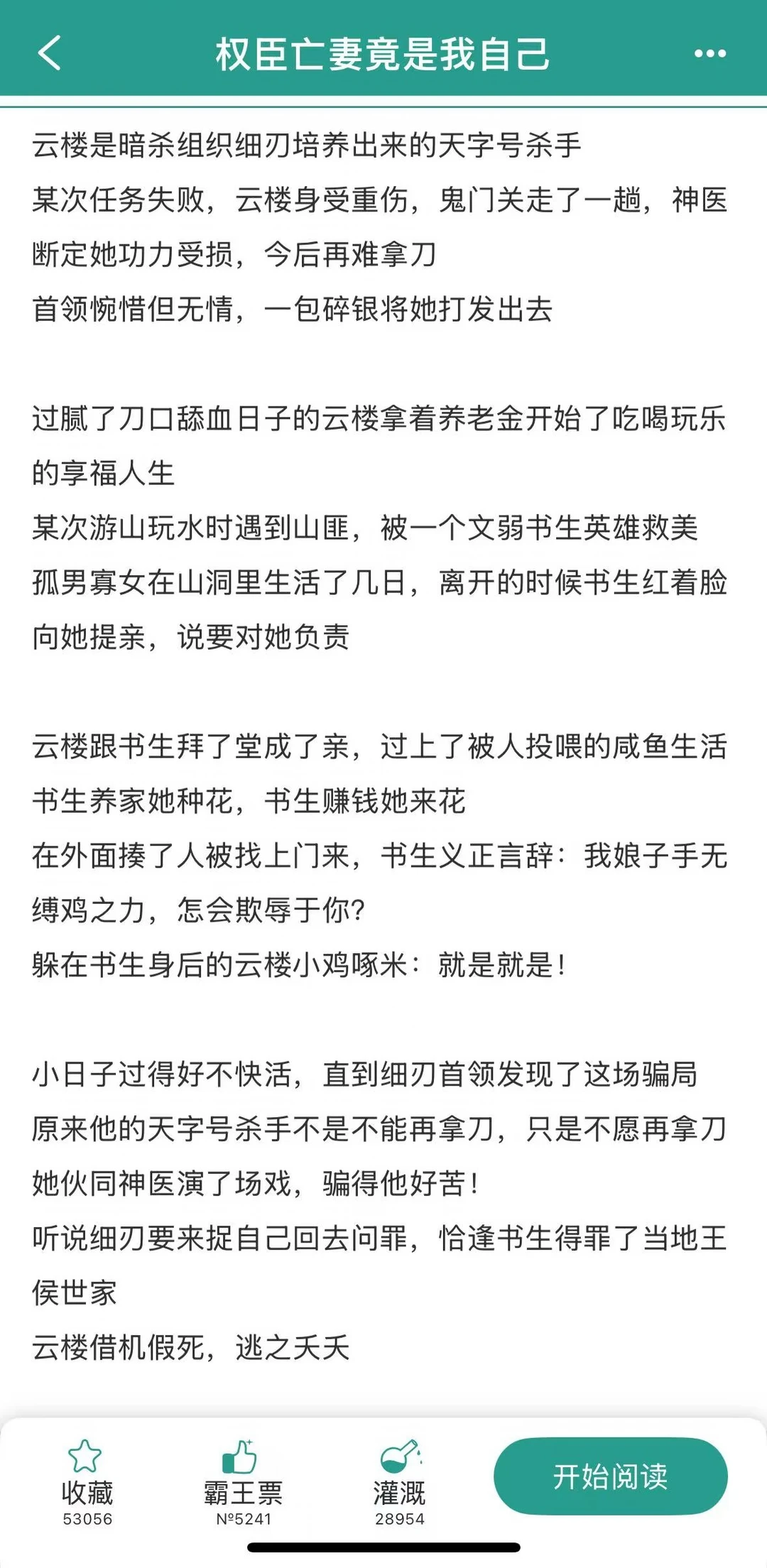 权臣亡妻竟是我自己

云楼是暗杀组织细刃培养出来的天字号杀手
某次任务失败，云楼身受重伤，鬼门关走了一趟，神医断定她功力受损，今后再难拿刀
首领惋惜但无情，一包碎银将她打发出去

过腻了刀口舔血日子的云楼拿着养老金开始了吃喝玩乐的享福人生
某次游山玩水时遇到山匪，被一个文弱书生英雄救美
孤男寡女在山洞里生活了几日，离开的时候书生红着脸向她提亲，说要对她负责

云楼跟书生拜了堂成了亲，过上了被人投喂的咸鱼生活
书生养家她种花，书生赚钱她来花
在外面揍了人被找上门来，书生义正言辞：我娘子手无缚鸡之力，怎会欺辱于你？
躲在书生身后的云楼小鸡啄米：就是就是！

小日子过得好不快活，直到细刃首领发现了这场骗局
原来他的天字号杀手不是不能再拿刀，只是不愿再拿刀
她伙同神医演了场戏，骗得他好苦！
听说细刃要来捉自己回去问罪，恰逢书生得罪了当地王侯世家
云楼借机假死，逃之夭夭

收藏
53056
霸王票
№5241
灌溉
28954
开始阅读